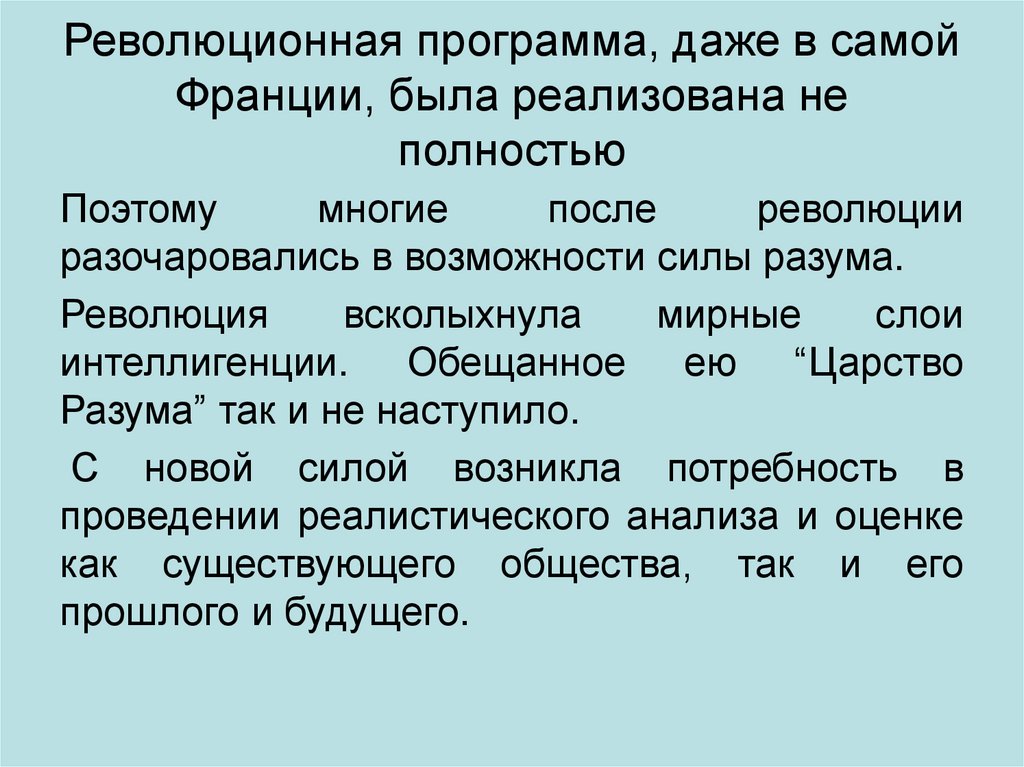 Революционная программа, даже в самой Франции, была реализована не полностью

Поэтому многие после революции разочаровались в возможности силы разума.

Революция всколыхнула мирные слои интеллигенции. Обещанное ею “Царство Разума” так и не наступило.

С новой силой возникла потребность в проведении реалистического анализа и оценке как существующего общества, так и его прошлого и будущего.